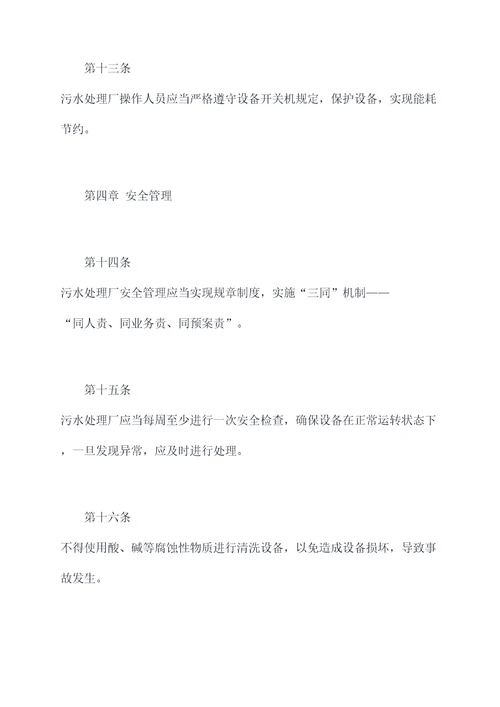 第十三条

污水处理厂操作人员应当严格遵守设备开关机规定，保护设备，实现能耗节约。

第四章 安全管理

第十四条

污水处理厂安全管理应当实现规章制度，实施“三同”机制——“同人责、同业务责、同预案责”。

第十五条

污水处理厂应当每周至少进行一次安全检查，确保设备在正常运转状态下，一旦发现异常，应及时进行处理。

第十六条

不得使用酸、碱等腐蚀性物质进行清洗设备，以免造成设备损坏，导致事故发生。